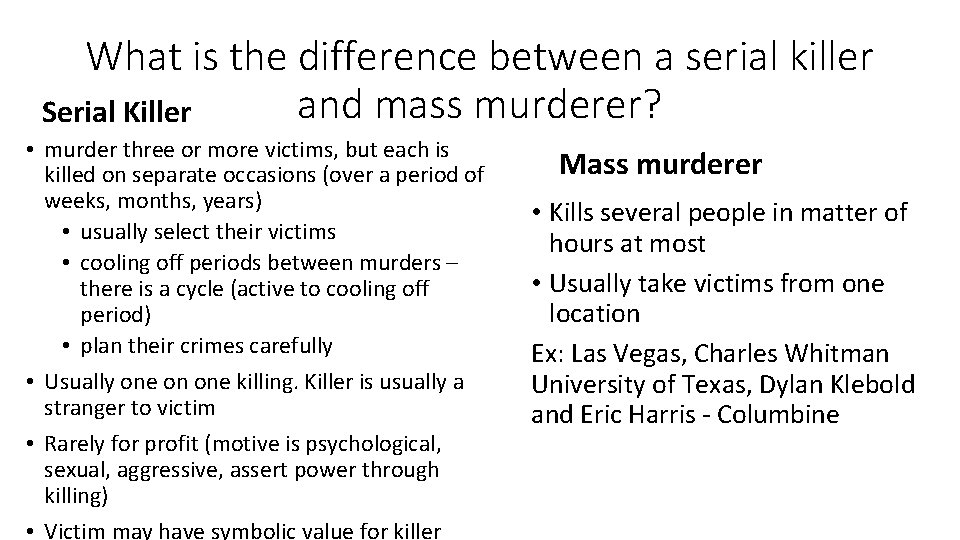 What is the difference between a serial killer and mass murderer?

Serial Killer

• murder three or more victims, but each is killed on separate occasions (over a period of weeks, months, years)
  • usually select their victims
  • cooling off periods between murders – there is a cycle (active to cooling off period)
  • plan their crimes carefully
• Usually one on one killing. Killer is usually a stranger to victim
• Rarely for profit (motive is psychological, sexual, aggressive, assert power through killing)
• Victim may have symbolic value for killer

Mass murderer

• Kills several people in matter of hours at most
• Usually take victims from one location

Ex: Las Vegas, Charles Whitman University of Texas, Dylan Klebold and Eric Harris - Columbine